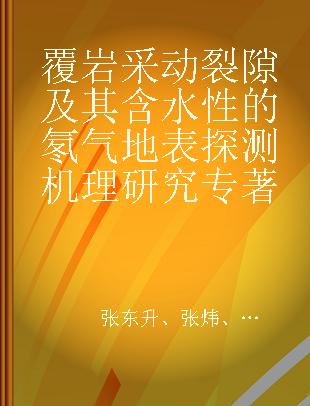 覆岩采动裂隙及其含水性的氡气地表探测机理研究专著

张东升、张炜、…